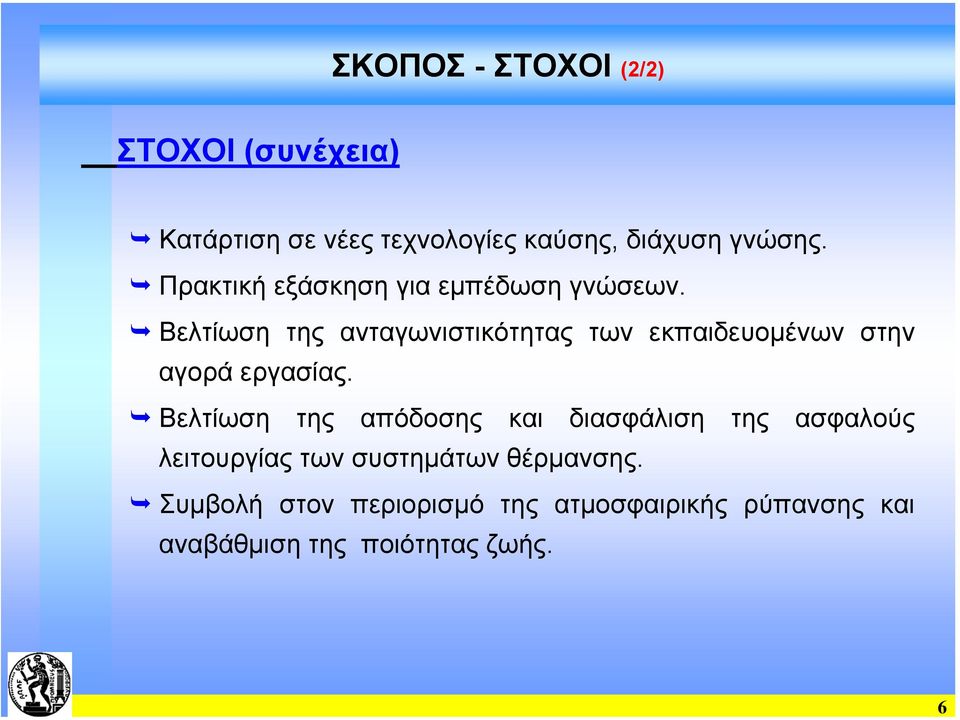 ΣΚΟΠΟΣ - ΣΤΟΧΟΙ (2/2)

ΣΤΟΧΟΙ (συνέχεια)

Κατάρτιση σε νέες τεχνολογίες καύσης, διάχυση γνώσης.

Πρακτική εξάσκηση για εμπέδωση γνώσεων.

Βελτίωση της ανταγωνιστικότητας των εκπαιδευομένων στην αγορά εργασίας.

Βελτίωση της απόδοσης και διασφάλιση της ασφαλούς λειτουργίας των συστημάτων θέρμανσης.

Συμβολή στον περιορισμό της ατμοσφαιρικής ρύπανσης και αναβάθμιση της ποιότητας ζωής.

6